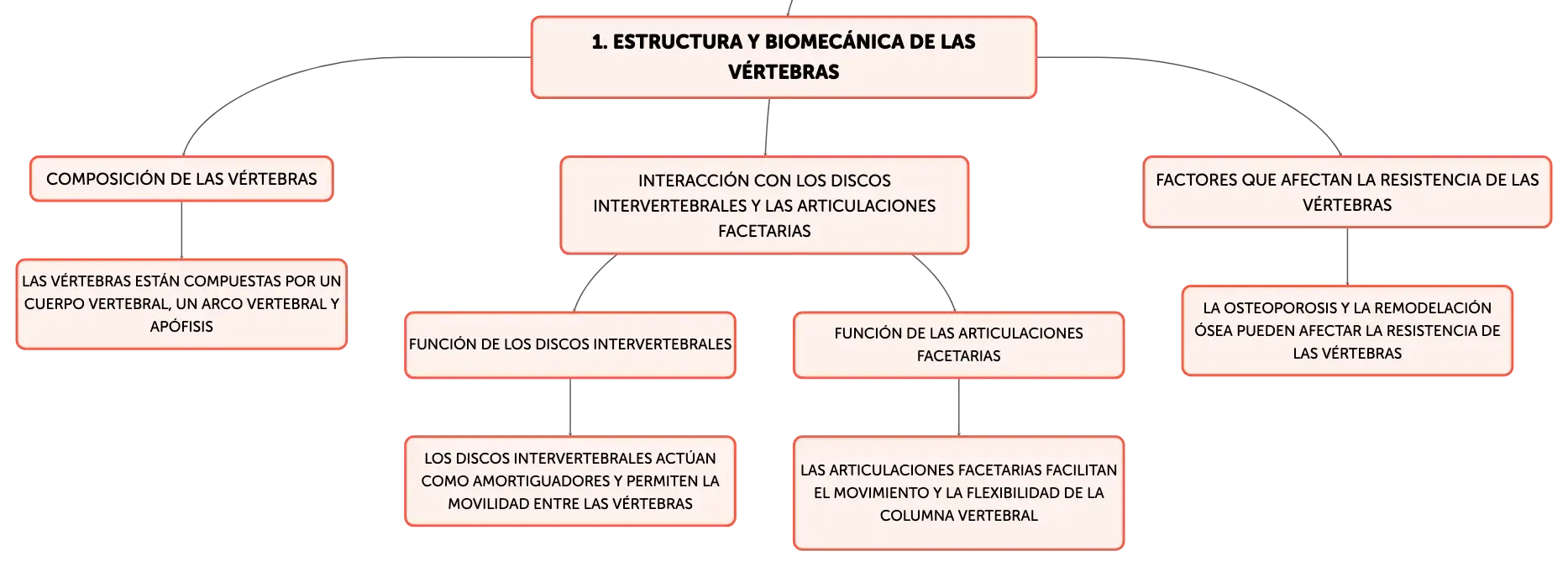 1. ESTRUCTURA Y BIOMECÁNICA DE LAS VÉRTEBRAS

COMPOSICIÓN DE LAS VÉRTEBRAS

LAS VÉRTEBRAS ESTÁN COMPUESTAS POR UN CUERPO VERTEBRAL, UN ARCO VERTEBRAL Y APÓFISIS

INTERACCIÓN CON LOS DISCOS INTERVERTEBRALES Y LAS ARTICULACIONES FACETARIAS

FUNCIÓN DE LOS DISCOS INTERVERTEBRALES

LOS DISCOS INTERVERTEBRALES ACTÚAN COMO AMORTIGUADORES Y PERMITEN LA MOVILIDAD ENTRE LAS VÉRTEBRAS

FUNCIÓN DE LAS ARTICULACIONES FACETARIAS

LAS ARTICULACIONES FACETARIAS FACILITAN EL MOVIMIENTO Y LA FLEXIBILIDAD DE LA COLUMNA VERTEBRAL

FACTORES QUE AFECTAN LA RESISTENCIA DE LAS VÉRTEBRAS

LA OSTEOPOROSIS Y LA REMODELACIÓN ÓSEA PUEDEN AFECTAR LA RESISTENCIA DE LAS VÉRTEBRAS